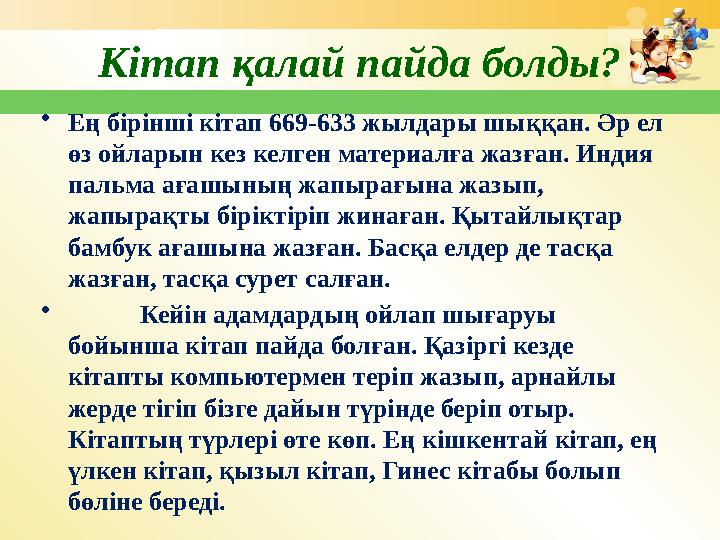 Кітап қалай пайда болды?

• Ең бірінші кітап 669-633 жылдары шыққан. Әр ел өз ойларын кез келген материалға жазған. Индия пальма ағашының жапырағына жазып, жапырақты біріктіріп жинаған. Қытайлықтар бамбук ағашына жазған. Басқа елдер де тасқа жазған, тасқа сурет салған.

• Кейін адамдардың ойлап шығаруы бойынша кітап пайда болған. Қазіргі кезде кітапты компьютермен теріп жазып, арнайлы жерде тігіп бізге дайын түрінде беріп отыр. Кітаптың түрлері өте көп. Ең кішкентай кітап, ең үлкен кітап, қызыл кітап, Гинес кітабы болып бөліне береді.